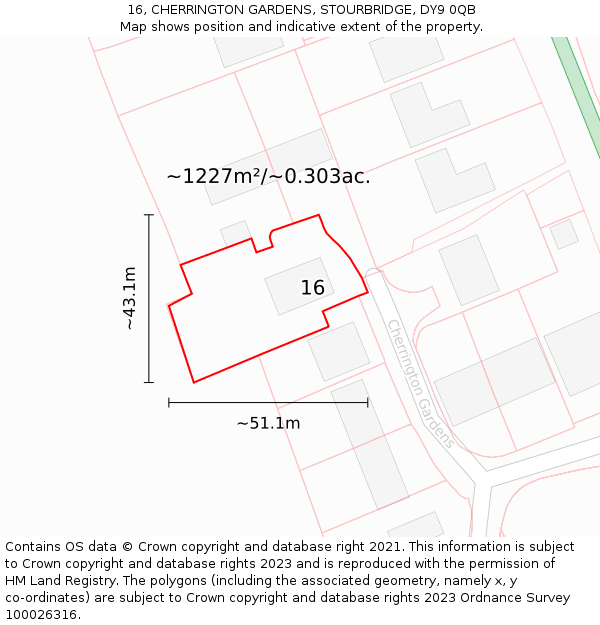 16, CHERRINGTON GARDENS, STOURBRIDGE, DY9 0QB
Map shows position and indicative extent of the property.

~1227m²/~0.303ac.

~43.1m

16

Cherrington Gardens

~51.1m

Contains OS data © Crown copyright and database right 2021. This information is subject to Crown copyright and database rights 2023 and is reproduced with the permission of HM Land Registry. The polygons (including the associated geometry, namely x, y co-ordinates) are subject to Crown copyright and database rights 2023 Ordnance Survey 100026316.